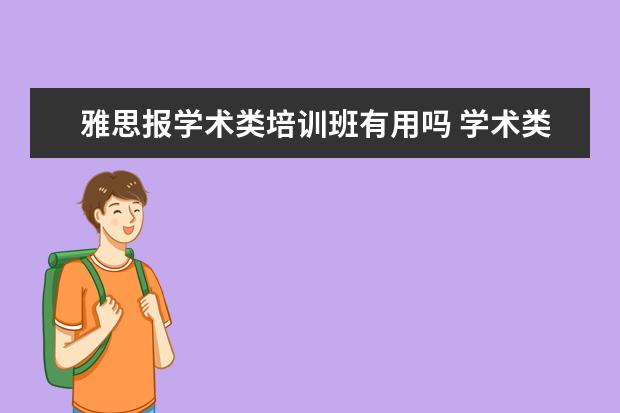 雅思报学术类培训班有用吗 学术类